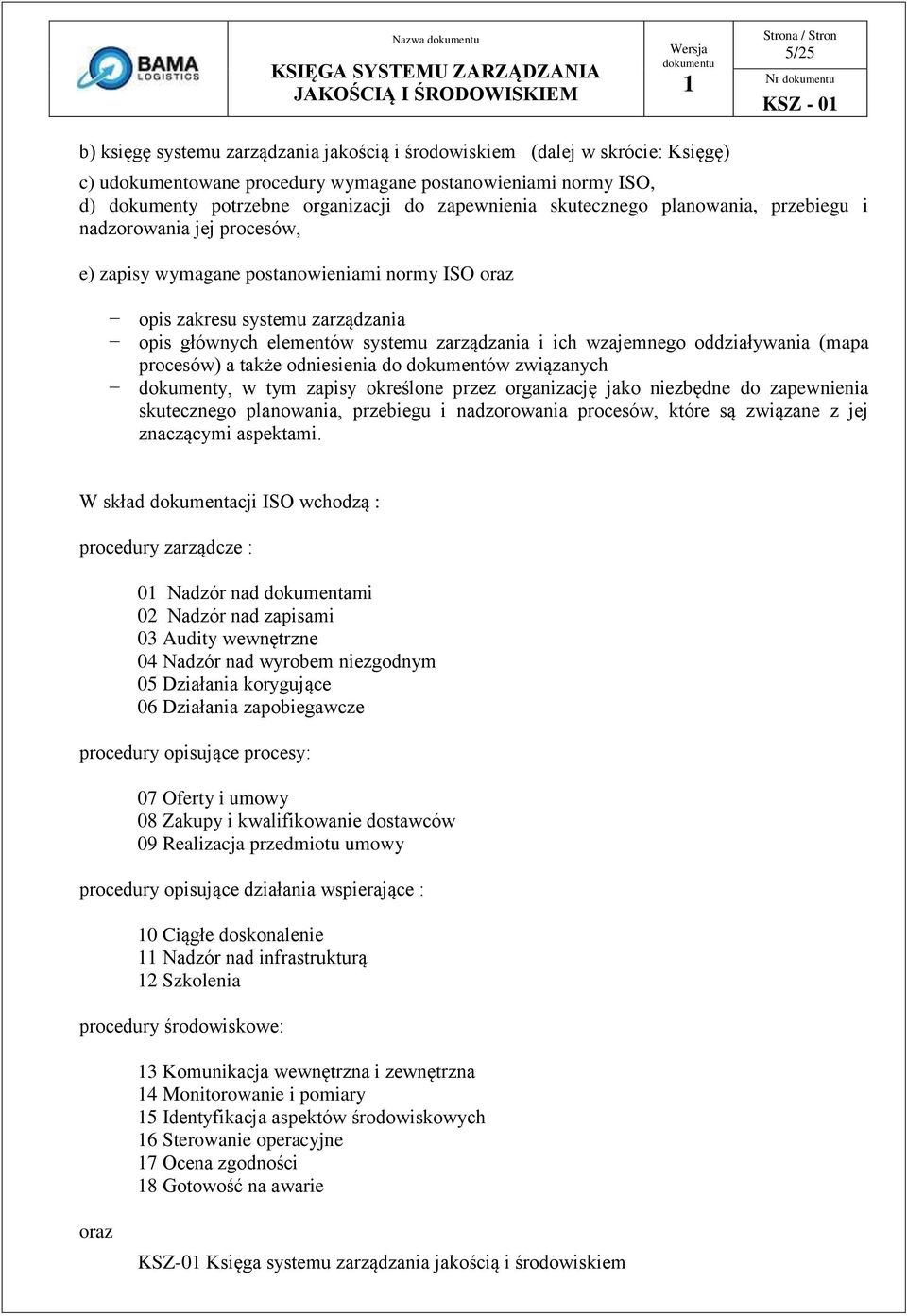 BAMA LOGISTICS

Nazwa dokumentu
KSIĘGA SYSTEMU ZARZĄDZANIA JAKOŚCIĄ I ŚRODOWISKIEM

Wersja dokumentu
1

Strona / Stron
5/25

Nr dokumentu
KSZ - 01

b) księgę systemu zarządzania jakością i środowiskiem (dalej w skrócie: Księgę)

c) udokumentowane procedury wymagane postanowieniami normy ISO,
d) dokumenty potrzebne organizacji do zapewnienia skutecznego planowania, przebiegu i nadzorowania jej procesów,

e) zapisy wymagane postanowieniami normy ISO oraz

− opis zakresu systemu zarządzania
− opis głównych elementów systemu zarządzania i ich wzajemnego oddziaływania (mapa procesów) a także odniesienia do dokumentów związanych
− dokumenty, w tym zapisy określone przez organizację jako niezbędne do zapewnienia skutecznego planowania, przebiegu i nadzorowania procesów, które są związane z jej znaczącymi aspektami.

W skład dokumentacji ISO wchodzą :

procedury zarządcze :

01 Nadzór nad dokumentami
02 Nadzór nad zapisami
03 Audity wewnętrzne
04 Nadzór nad wyrobem niezgodnym
05 Działania korygujące
06 Działania zapobiegawcze

procedury opisujące procesy:

07 Oferty i umowy
08 Zakupy i kwalifikowanie dostawców
09 Realizacja przedmiotu umowy

procedury opisujące działania wspierające :

10 Ciągłe doskonalenie
11 Nadzór nad infrastrukturą
12 Szkolenia

procedury środowiskowe:

13 Komunikacja wewnętrzna i zewnętrzna
14 Monitorowanie i pomiary
15 Identyfikacja aspektów środowiskowych
16 Sterowanie operacyjne
17 Ocena zgodności
18 Gotowość na awarie

oraz

KSZ-01 Księga systemu zarządzania jakością i środowiskiem